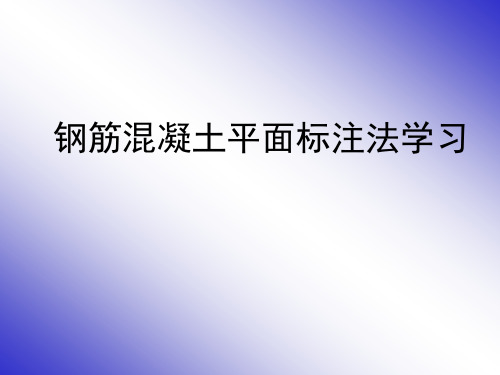 钢筋混凝土平面标注法学习